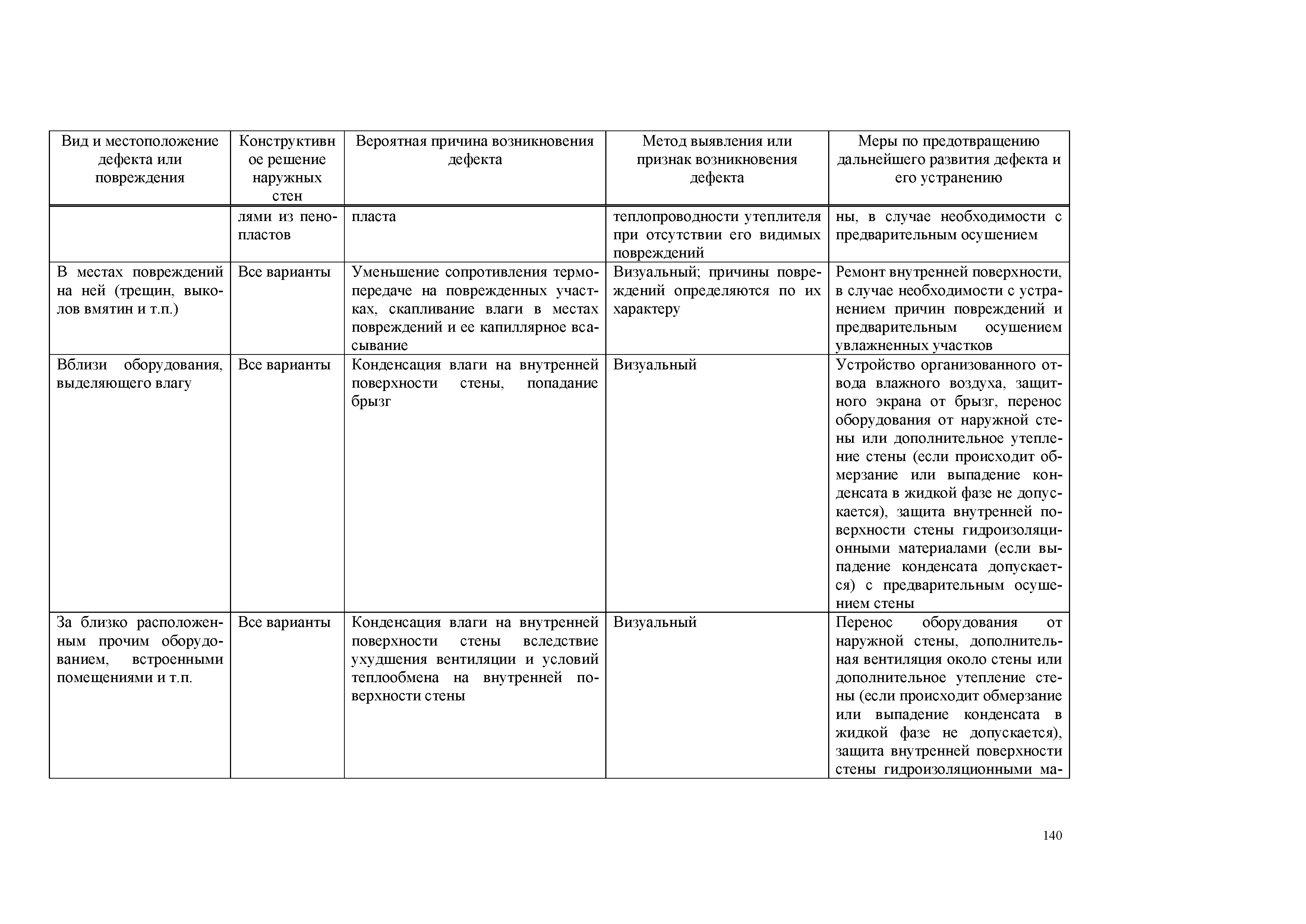 | Вид и местоположение дефекта или повреждения | Конструктивное решение наружных стен | Вероятная причина возникновения дефекта | Метод выявления или признак возникновения дефекта | Меры по предотвращению дальнейшего развития дефекта и его устранению |
|---|---|---|---|---|
| | лями из пенопластов | пласта | теплопроводности утеплителя при отсутствии его видимых повреждений | ны, в случае необходимости с предварительным осушением |
| В местах повреждений на ней (трещин, выколов вмятин и т.п.) | Все варианты | Уменьшение сопротивления термопередаче на поврежденных участках, скапливание влаги в местах повреждений и ее капиллярное всасывание | Визуальный; причины повреждений определяются по их характеру | Ремонт внутренней поверхности, в случае необходимости с устранением причин повреждений и предварительным осушением увлажненных участков |
| Вблизи оборудования, выделяющего влагу | Все варианты | Конденсация влаги на внутренней поверхности стены, попадание брызг | Визуальный | Устройство организованного отвода влажного воздуха, защитного экрана от брызг, перенос оборудования от наружной стены или дополнительное утепление стены (если происходит обмерзание или выпадение конденсата в жидкой фазе не допускается), защита внутренней поверхности стены гидроизоляционными материалами (если выпадение конденсата допускается) с предварительным осушением стены |
| За близко расположенным прочим оборудованием, встроенными помещениями и т.п. | Все варианты | Конденсация влаги на внутренней поверхности стены вследствие ухудшения вентиляции и условий теплообмена на внутренней поверхности стены | Визуальный | Перенос оборудования от наружной стены, дополнительная вентиляция около стены или дополнительное утепление стены (если происходит обмерзание или выпадение конденсата в жидкой фазе не допускается), защита внутренней поверхности стены гидроизоляционными ма- |

140